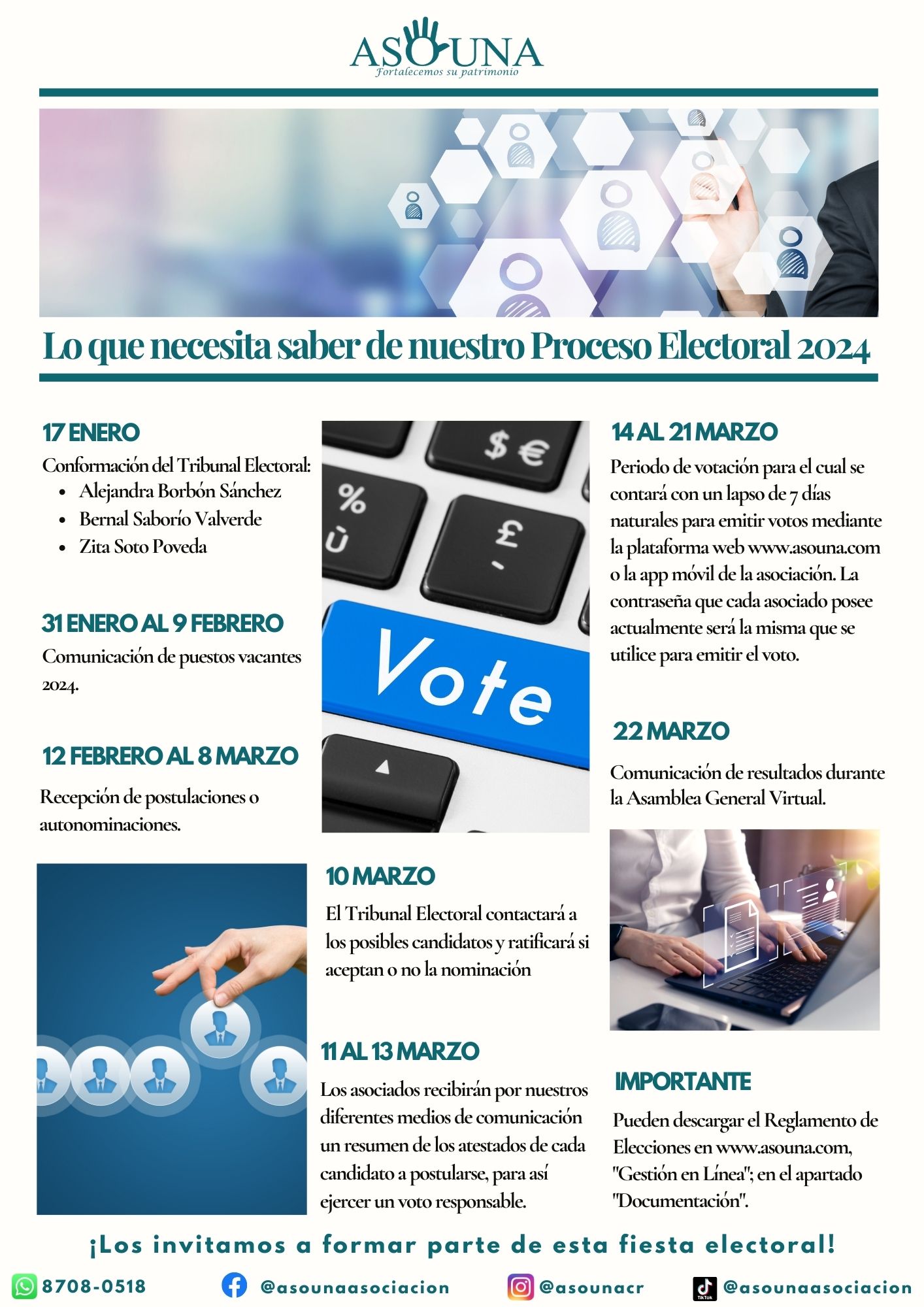 ASOUNA
Fortalecemos su patrimonio

Lo que necesita saber de nuestro Proceso Electoral 2024

17 ENERO
Conformación del Tribunal Electoral:
- Alejandra Borbón Sánchez
- Bernal Saborío Valverde
- Zita Soto Poveda

31 ENERO AL 9 FEBRERO
Comunicación de puestos vacantes 2024.

12 FEBRERO AL 8 MARZO
Recepción de postulaciones o autonominaciones.

$ € % Ù £ Vote

10 MARZO
El Tribunal Electoral contactará a los posibles candidatos y ratificará si aceptan o no la nominación

11 AL 13 MARZO
Los asociados recibirán por nuestros diferentes medios de comunicación un resumen de los atestados de cada candidato a postularse, para así ejercer un voto responsable.

14 AL 21 MARZO
Periodo de votación para el cual se contará con un lapso de 7 días naturales para emitir votos mediante la plataforma web www.asouna.com o la app móvil de la asociación. La contraseña que cada asociado posee actualmente será la misma que se utilice para emitir el voto.

22 MARZO
Comunicación de resultados durante la Asamblea General Virtual.

IMPORTANTE
Pueden descargar el Reglamento de Elecciones en www.asouna.com, "Gestión en Línea"; en el apartado "Documentación".

¡Los invitamos a formar parte de esta fiesta electoral!

8708-0518 @asounaasociacion @asounacr TikTok @asounaasociacion